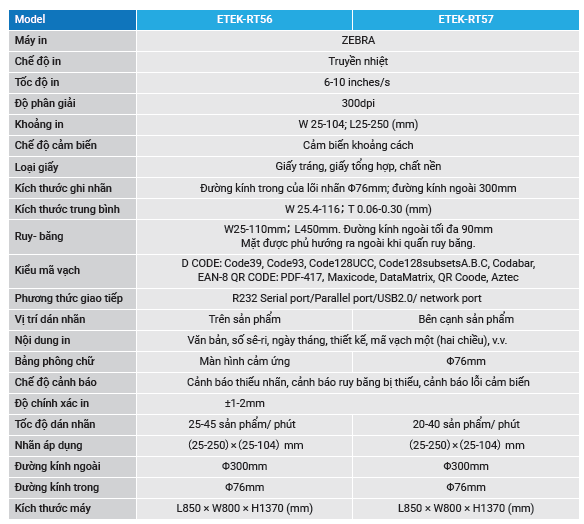 | Model | ETEK-RT56 | ETEK-RT57 |
|---|---|---|
| Máy in | ZEBRA | |
| Chế độ in | Truyền nhiệt | |
| Tốc độ in | 6-10 inches/s | |
| Độ phân giải | 300dpi | |
| Khoảng in | W 25-104; L25-250 (mm) | |
| Chế độ cảm biến | Cảm biến khoảng cách | |
| Loại giấy | Giấy tráng, giấy tổng hợp, chất nền | |
| Kích thước ghi nhãn | Đường kính trong của lõi nhãn Φ76mm; đường kính ngoài 300mm | |
| Kích thước trung bình | W 25.4-116；T 0.06-0.30 (mm) | |
| Ruy- băng | W25-110mm；L450mm. Đường kính ngoài tối đa 90mm Mặt được phủ hướng ra ngoài khi quấn ruy băng. | |
| Kiểu mã vạch | D CODE: Code39, Code93, Code128UCC, Code128subsetsA.B.C, Codabar, EAN-8 QR CODE: PDF-417, Maxicode, DataMatrix, QR Coode, Aztec | |
| Phương thức giao tiếp | R232 Serial port/Parallel port/USB2.0/ network port | |
| Vị trí dán nhãn | Trên sản phẩm | Bên cạnh sản phẩm |
| Nội dung in | Văn bản, số sê-ri, ngày tháng, thiết kế, mã vạch một (hai chiều), v.v. | |
| Bảng phông chữ | Màn hình cảm ứng | Φ76mm |
| Chế độ cảnh báo | Cảnh báo thiếu nhãn, cảnh báo ruy băng bị thiếu, cảnh báo lỗi cảm biến | |
| Độ chính xác in | ±1-2mm | |
| Tốc độ dán nhãn | 25-45 sản phẩm/ phút | 20-40 sản phẩm/ phút |
| Nhãn áp dụng | (25-250)×(25-104) mm | (25-250)×(25-104) mm |
| Đường kính ngoài | Φ300mm | Φ300mm |
| Đường kính trong | Φ76mm | Φ76mm |
| Kích thước máy | L850 × W800 × H1370 (mm) | L850 × W800 × H1370 (mm) |